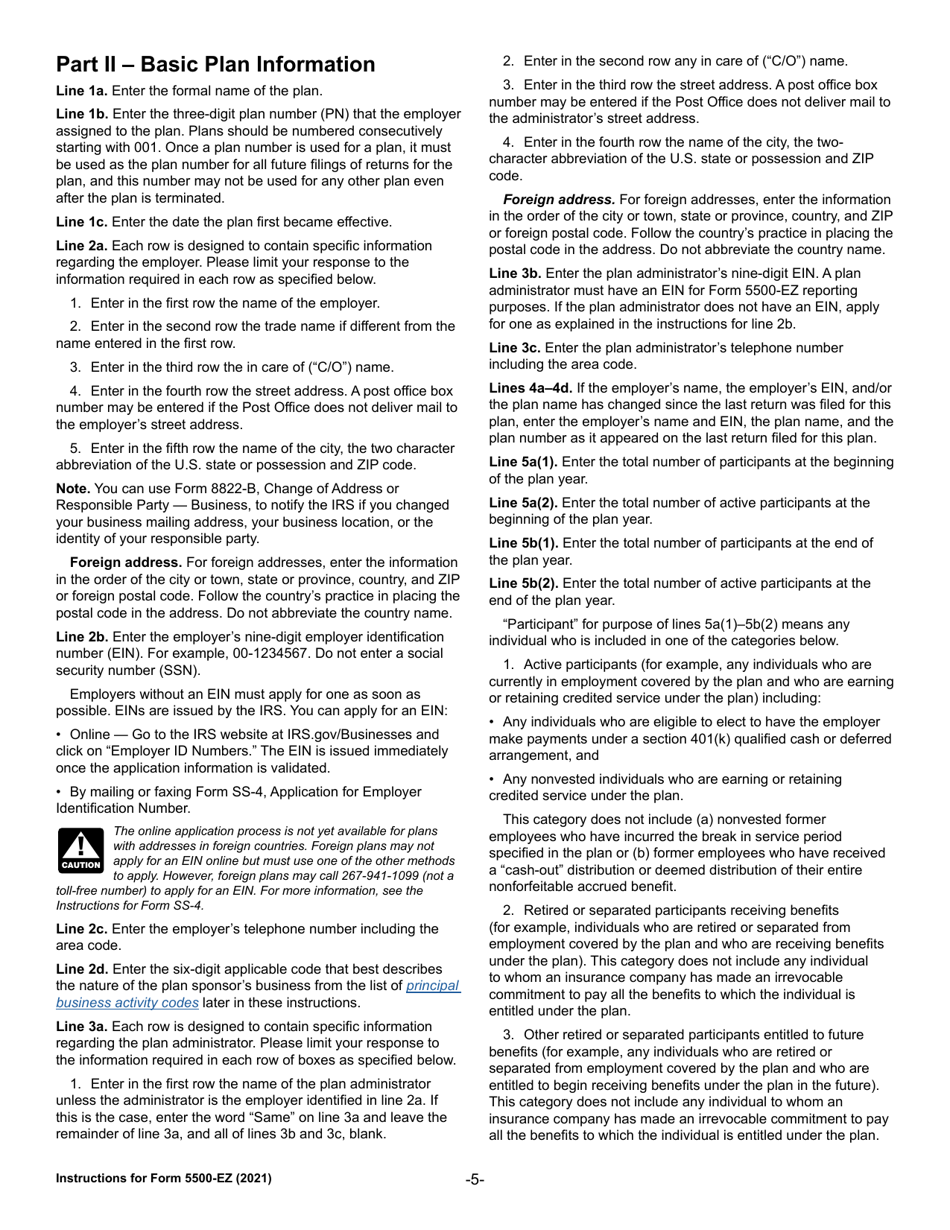 Part II – Basic Plan Information

Line 1a. Enter the formal name of the plan.

Line 1b. Enter the three-digit plan number (PN) that the employer assigned to the plan. Plans should be numbered consecutively starting with 001. Once a plan number is used for a plan, it must be used as the plan number for all future filings of returns for the plan, and this number may not be used for any other plan even after the plan is terminated.

Line 1c. Enter the date the plan first became effective.

Line 2a. Each row is designed to contain specific information regarding the employer. Please limit your response to the information required in each row as specified below.

1. Enter in the first row the name of the employer.

2. Enter in the second row the trade name if different from the name entered in the first row.

3. Enter in the third row the in care of ("C/O") name.

4. Enter in the fourth row the street address. A post office box number may be entered if the Post Office does not deliver mail to the employer's street address.

5. Enter in the fifth row the name of the city, the two character abbreviation of the U.S. state or possession and ZIP code.

Note. You can use Form 8822-B, Change of Address or Responsible Party — Business, to notify the IRS if you changed your business mailing address, your business location, or the identity of your responsible party.

Foreign address. For foreign addresses, enter the information in the order of the city or town, state or province, country, and ZIP or foreign postal code. Follow the country's practice in placing the postal code in the address. Do not abbreviate the country name.

Line 2b. Enter the employer's nine-digit employer identification number (EIN). For example, 00-1234567. Do not enter a social security number (SSN).

Employers without an EIN must apply for one as soon as possible. EINs are issued by the IRS. You can apply for an EIN:

• Online — Go to the IRS website at IRS.gov/Businesses and click on "Employer ID Numbers." The EIN is issued immediately once the application information is validated.

• By mailing or faxing Form SS-4, Application for Employer Identification Number.

CAUTION

The online application process is not yet available for plans with addresses in foreign countries. Foreign plans may not apply for an EIN online but must use one of the other methods to apply. However, foreign plans may call 267-941-1099 (not a toll-free number) to apply for an EIN. For more information, see the Instructions for Form SS-4.

Line 2c. Enter the employer's telephone number including the area code.

Line 2d. Enter the six-digit applicable code that best describes the nature of the plan sponsor's business from the list of principal business activity codes later in these instructions.

Line 3a. Each row is designed to contain specific information regarding the plan administrator. Please limit your response to the information required in each row of boxes as specified below.

1. Enter in the first row the name of the plan administrator unless the administrator is the employer identified in line 2a. If this is the case, enter the word "Same" on line 3a and leave the remainder of line 3a, and all of lines 3b and 3c, blank.

2. Enter in the second row any in care of ("C/O") name.

3. Enter in the third row the street address. A post office box number may be entered if the Post Office does not deliver mail to the administrator's street address.

4. Enter in the fourth row the name of the city, the two-character abbreviation of the U.S. state or possession and ZIP code.

Foreign address. For foreign addresses, enter the information in the order of the city or town, state or province, country, and ZIP or foreign postal code. Follow the country's practice in placing the postal code in the address. Do not abbreviate the country name.

Line 3b. Enter the plan administrator's nine-digit EIN. A plan administrator must have an EIN for Form 5500-EZ reporting purposes. If the plan administrator does not have an EIN, apply for one as explained in the instructions for line 2b.

Line 3c. Enter the plan administrator's telephone number including the area code.

Lines 4a–4d. If the employer's name, the employer's EIN, and/or the plan name has changed since the last return was filed for this plan, enter the employer's name and EIN, the plan name, and the plan number as it appeared on the last return filed for this plan.

Line 5a(1). Enter the total number of participants at the beginning of the plan year.

Line 5a(2). Enter the total number of active participants at the beginning of the plan year.

Line 5b(1). Enter the total number of participants at the end of the plan year.

Line 5b(2). Enter the total number of active participants at the end of the plan year.

"Participant" for purpose of lines 5a(1)–5b(2) means any individual who is included in one of the categories below.

1. Active participants (for example, any individuals who are currently in employment covered by the plan and who are earning or retaining credited service under the plan) including:

• Any individuals who are eligible to elect to have the employer make payments under a section 401(k) qualified cash or deferred arrangement, and

• Any nonvested individuals who are earning or retaining credited service under the plan.

This category does not include (a) nonvested former employees who have incurred the break in service period specified in the plan or (b) former employees who have received a "cash-out" distribution or deemed distribution of their entire nonforfeitable accrued benefit.

2. Retired or separated participants receiving benefits (for example, individuals who are retired or separated from employment covered by the plan and who are receiving benefits under the plan). This category does not include any individual to whom an insurance company has made an irrevocable commitment to pay all the benefits to which the individual is entitled under the plan.

3. Other retired or separated participants entitled to future benefits (for example, any individuals who are retired or separated from employment covered by the plan and who are entitled to begin receiving benefits under the plan in the future). This category does not include any individual to whom an insurance company has made an irrevocable commitment to pay all the benefits to which the individual is entitled under the plan.

Instructions for Form 5500-EZ (2021) -5-